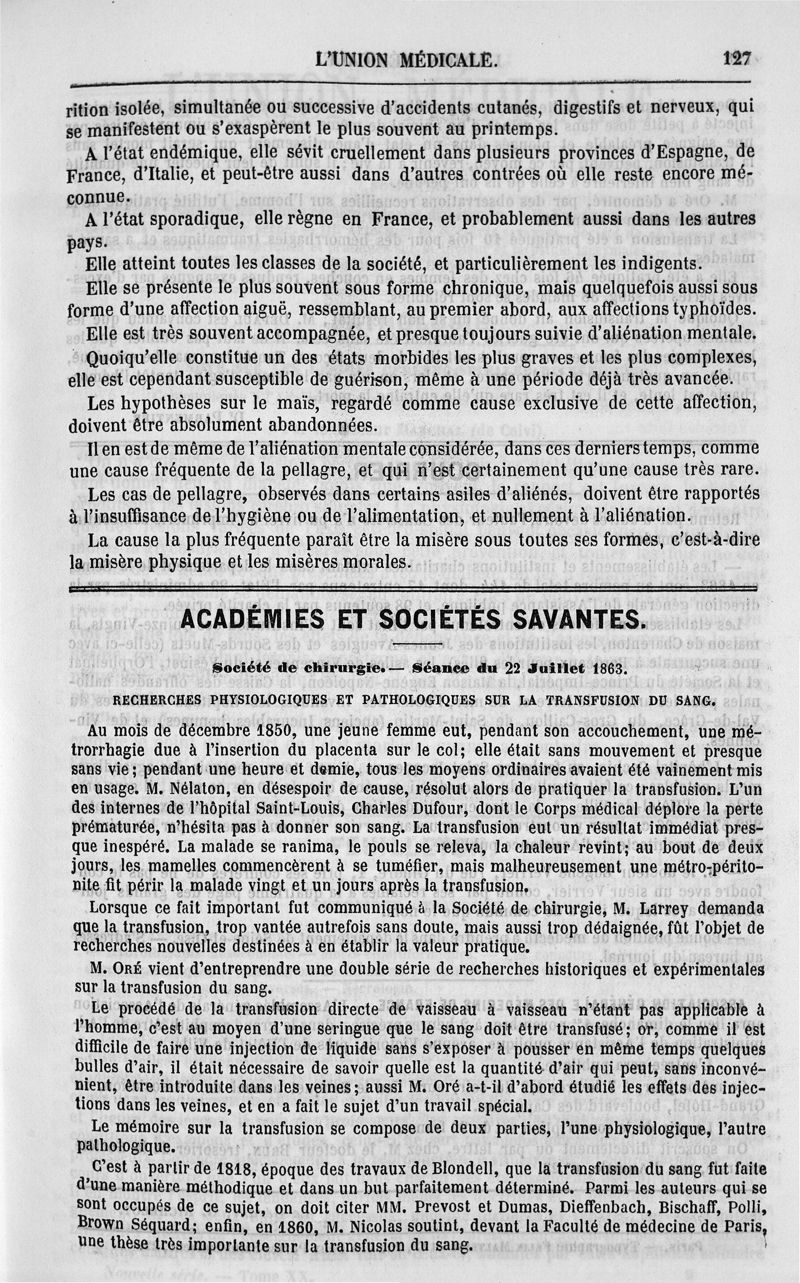 L'UNION MÉDICALE. 127

rition isolée, simultanée ou successive d'accidents cutanés, digestifs et nerveux, qui se manifestent ou s'exaspèrent le plus souvent au printemps.

A l'état endémique, elle sévit cruellement dans plusieurs provinces d'Espagne, de France, d'Italie, et peut-être aussi dans d'autres contrées où elle reste encore méconnue.

A l'état sporadique, elle règne en France, et probablement aussi dans les autres pays.

Elle atteint toutes les classes de la société, et particulièrement les indigents.

Elle se présente le plus souvent sous forme chronique, mais quelquefois aussi sous forme d'une affection aiguë, ressemblant, au premier abord, aux affections typhoïdes.

Elle est très souvent accompagnée, et presque toujours suivie d'aliénation mentale.

Quoiqu'elle constitue un des états morbides les plus graves et les plus complexes, elle est cependant susceptible de guérison, même à une période déjà très avancée.

Les hypothèses sur le maïs, regardé comme cause exclusive de cette affection, doivent être absolument abandonnées.

Il en est de même de l'aliénation mentale considérée, dans ces derniers temps, comme une cause fréquente de la pellagre, et qui n'est certainement qu'une cause très rare.

Les cas de pellagre, observés dans certains asiles d'aliénés, doivent être rapportés à l'insuffisance de l'hygiène ou de l'alimentation, et nullement à l'aliénation.

La cause la plus fréquente paraît être la misère sous toutes ses formes, c'est-à-dire la misère physique et les misères morales.

ACADÉMIES ET SOCIÉTÉS SAVANTES.

Société de chirurgie. — Séance du 22 Juillet 1863.

RECHERCHES PHYSIOLOGIQUES ET PATHOLOGIQUES SUR LA TRANSFUSION DU SANG.

Au mois de décembre 1850, une jeune femme eut, pendant son accouchement, une métrorrhagie due à l'insertion du placenta sur le col; elle était sans mouvement et presque sans vie; pendant une heure et demie, tous les moyens ordinaires avaient été vainement mis en usage. M. Nélaton, en désespoir de cause, résolut alors de pratiquer la transfusion. L'un des internes de l'hôpital Saint-Louis, Charles Dufour, dont le Corps médical déplore la perte prématurée, n'hésita pas à donner son sang. La transfusion eut un résultat immédiat presque inespéré. La malade se ranima, le pouls se releva, la chaleur revint; au bout de deux jours, les mamelles commencèrent à se tuméfier, mais malheureusement une métro-péritonite fit périr la malade vingt et un jours après la transfusion.

Lorsque ce fait important fut communiqué à la Société de chirurgie, M. Larrey demanda que la transfusion, trop vantée autrefois sans doute, mais aussi trop dédaignée, fût l'objet de recherches nouvelles destinées à en établir la valeur pratique.

M. Oré vient d'entreprendre une double série de recherches historiques et expérimentales sur la transfusion du sang.

Le procédé de la transfusion directe de vaisseau à vaisseau n'étant pas applicable à l'homme, c'est au moyen d'une seringue que le sang doit être transfusé; or, comme il est difficile de faire une injection de liquide sans s'exposer à pousser en même temps quelques bulles d'air, il était nécessaire de savoir quelle est la quantité d'air qui peut, sans inconvénient, être introduite dans les veines; aussi M. Oré a-t-il d'abord étudié les effets des injections dans les veines, et en a fait le sujet d'un travail spécial.

Le mémoire sur la transfusion se compose de deux parties, l'une physiologique, l'autre pathologique.

C'est à partir de 1818, époque des travaux de Blondell, que la transfusion du sang fut faite d'une manière méthodique et dans un but parfaitement déterminé. Parmi les auteurs qui se sont occupés de ce sujet, on doit citer MM. Prevost et Dumas, Dieffenbach, Bischaff, Polli, Brown Séquard; enfin, en 1860, M. Nicolas soutint, devant la Faculté de médecine de Paris, une thèse très importante sur la transfusion du sang.